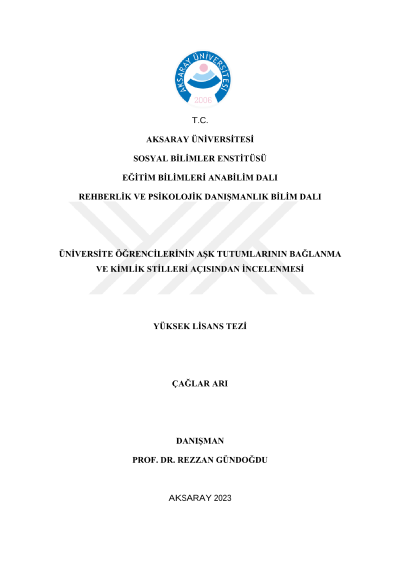 AKSARAY ÜNİVERSİTESİ
2006

T.C.

AKSARAY ÜNİVERSİTESİ

SOSYAL BİLİMLER ENSTİTÜSÜ

EĞİTİM BİLİMLERİ ANABİLİM DALI

REHBERLİK VE PSİKOLOJİK DANIŞMANLIK BİLİM DALI

ÜNİVERSİTE ÖĞRENCİLERİNİN AŞK TUTUMLARININ BAĞLANMA VE KİMLİK STİLLERİ AÇISINDAN İNCELENMESİ

YÜKSEK LİSANS TEZİ

ÇAĞLAR ARI

DANIŞMAN

PROF. DR. REZZAN GÜNDOĞDU

AKSARAY 2023